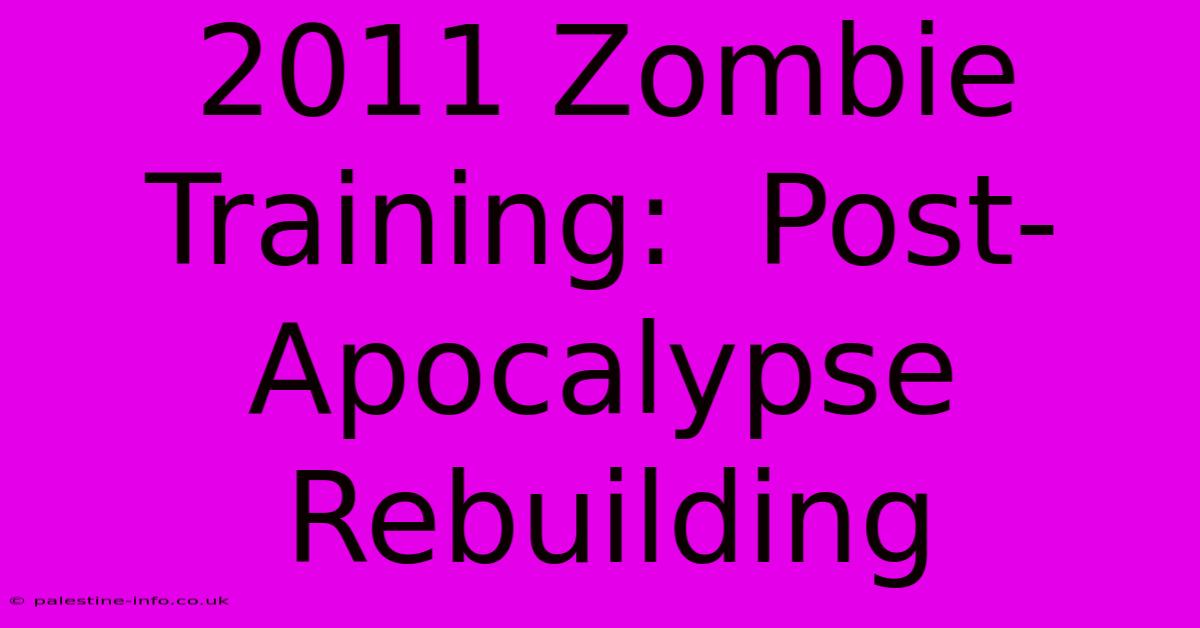 2011 Zombie Training: Post-Apocalypse Rebuilding

© palestine-info.co.uk